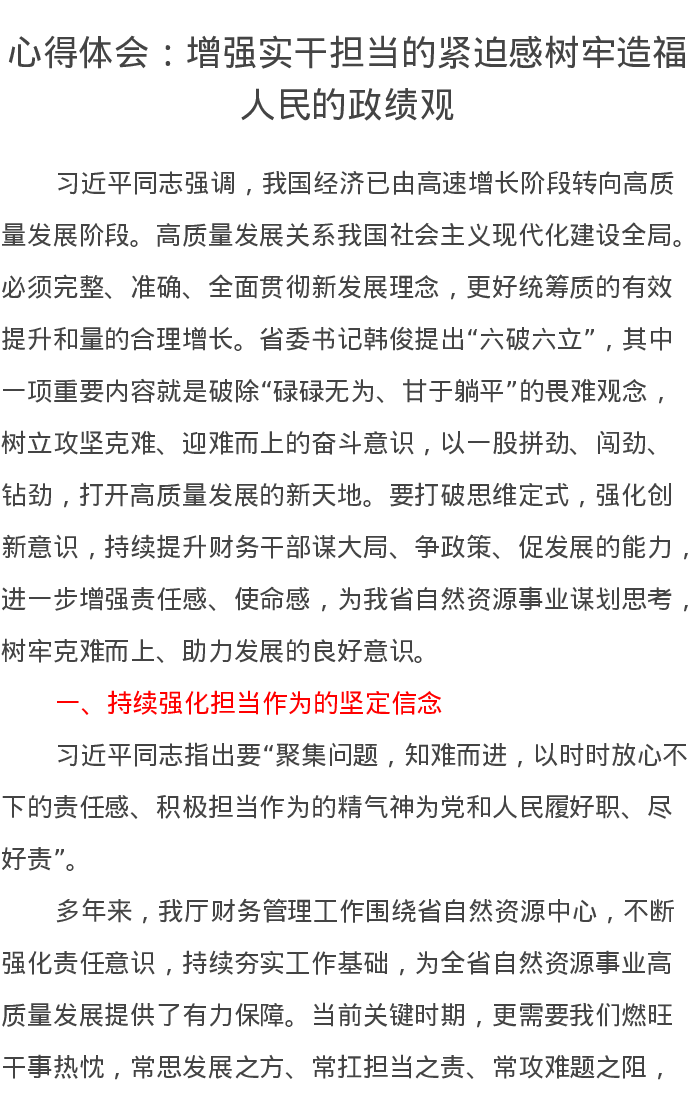 心得体会：增强实干担当的紧迫感树牢造福人民的政绩观

习近平同志强调，我国经济已由高速增长阶段转向高质量发展阶段。高质量发展关系我国社会主义现代化建设全局。必须完整、准确、全面贯彻新发展理念，更好统筹质的有效提升和量的合理增长。省委书记韩俊提出“六破六立”，其中一项重要内容就是破除“碌碌无为、甘于躺平”的畏难观念，树立攻坚克难、迎难而上的奋斗意识，以一股拼劲、闯劲、钻劲，打开高质量发展的新天地。要打破思维定式，强化创新意识，持续提升财务干部谋大局、争政策、促发展的能力，进一步增强责任感、使命感，为我省自然资源事业谋划思考，树牢克难而上、助力发展的良好意识。

一、持续强化担当作为的坚定信念

习近平同志指出要“聚集问题，知难而进，以时时放心不下的责任感、积极担当作为的精气神为党和人民履好职、尽好责”。

多年来，我厅财务管理工作围绕省自然资源中心，不断强化责任意识，持续夯实工作基础，为全省自然资源事业高质量发展提供了有力保障。当前关键时期，更需要我们燃旺干事热忱，常思发展之方、常扛担当之责、常攻难题之阻，